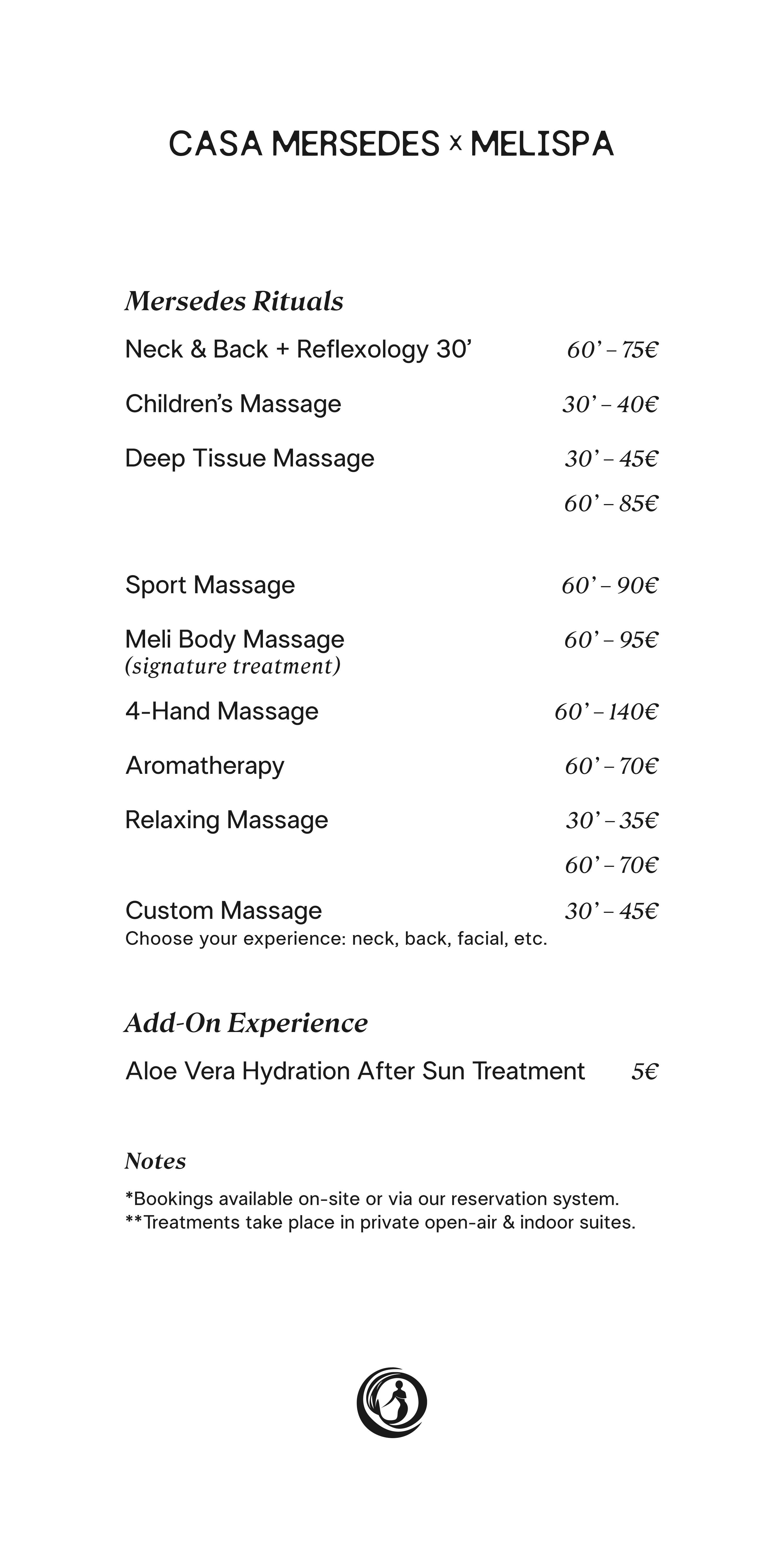 CASA MERSEDES x MELISPA

Mersedes Rituals

Neck & Back + Reflexology 30’ 60’ – 75€

Children’s Massage 30’ – 40€

Deep Tissue Massage 30’ – 45€
60’ – 85€

Sport Massage 60’ – 90€

Meli Body Massage 60’ – 95€
(signature treatment)

4-Hand Massage 60’ – 140€

Aromatherapy 60’ – 70€

Relaxing Massage 30’ – 35€
60’ – 70€

Custom Massage 30’ – 45€
Choose your experience: neck, back, facial, etc.

Add-On Experience

Aloe Vera Hydration After Sun Treatment 5€

Notes

*Bookings available on-site or via our reservation system.
**Treatments take place in private open-air & indoor suites.